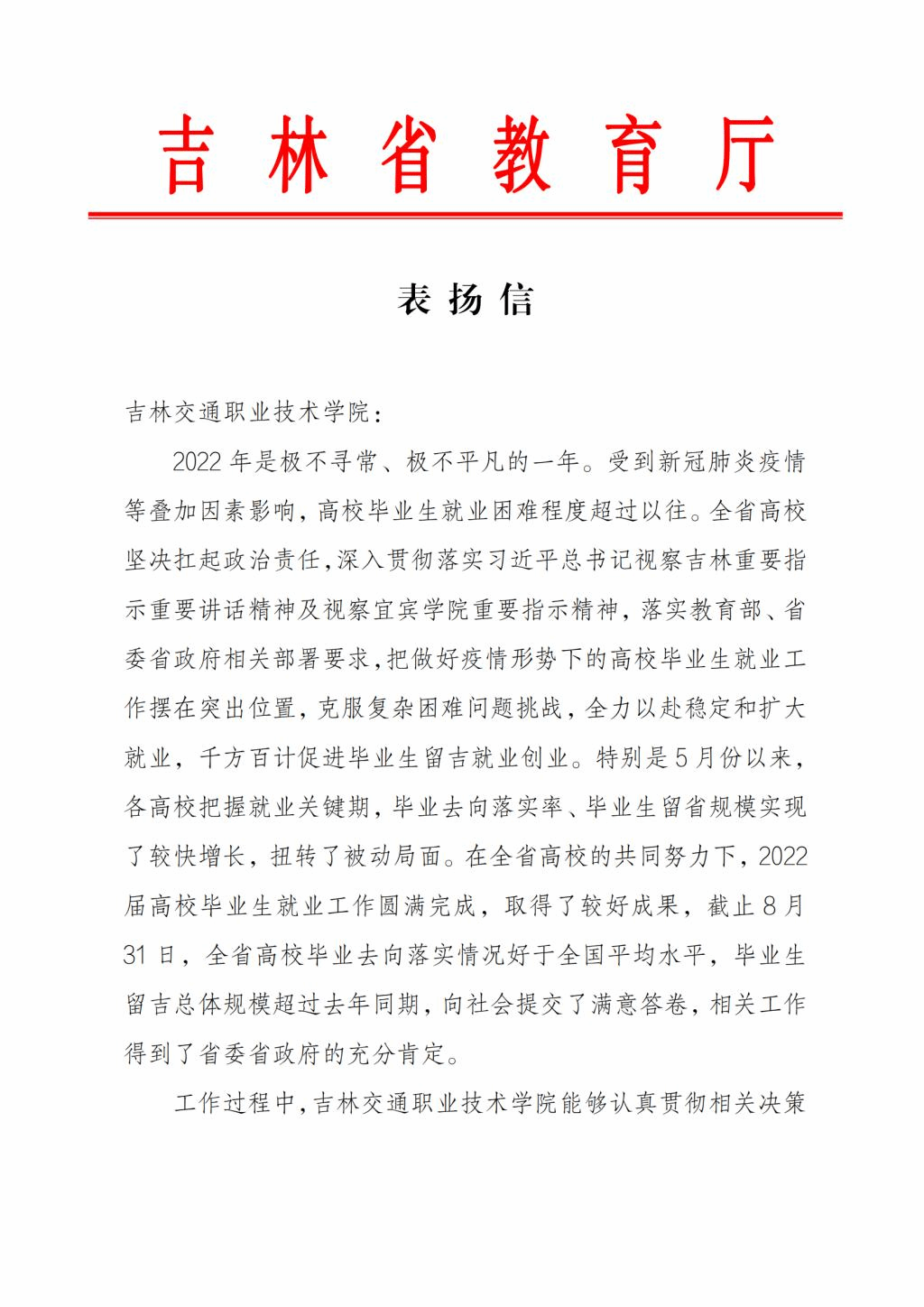 吉林省教育厅

表扬信

吉林交通职业技术学院：

2022年是极不寻常、极不平凡的一年。受到新冠肺炎疫情等叠加因素影响，高校毕业生就业困难程度超过以往。全省高校坚决扛起政治责任，深入贯彻落实习近平总书记视察吉林重要指示重要讲话精神及视察宜宾学院重要指示精神，落实教育部、省委省政府相关部署要求，把做好疫情形势下的高校毕业生就业工作摆在突出位置，克服复杂困难问题挑战，全力以赴稳定和扩大就业，千方百计促进毕业生留吉就业创业。特别是5月份以来，各高校把握就业关键期，毕业去向落实率、毕业生留省规模实现了较快增长，扭转了被动局面。在全省高校的共同努力下，2022届高校毕业生就业工作圆满完成，取得了较好成果，截止8月31日，全省高校毕业去向落实情况好于全国平均水平，毕业生留吉总体规模超过去年同期，向社会提交了满意答卷，相关工作得到了省委省政府的充分肯定。

工作过程中，吉林交通职业技术学院能够认真贯彻相关决策